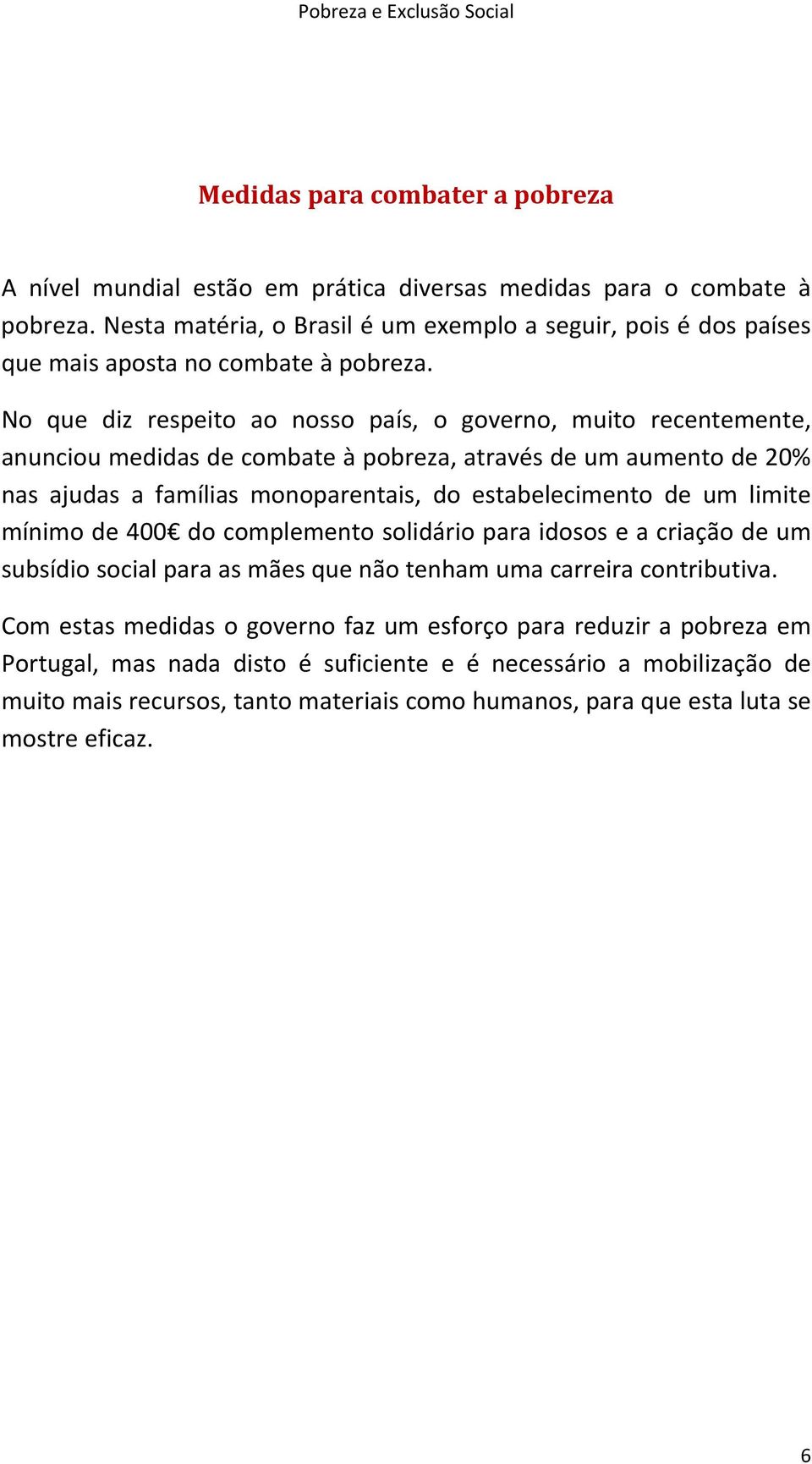 Pobreza e Exclusão Social

Medidas para combater a pobreza

A nível mundial estão em prática diversas medidas para o combate à pobreza. Nesta matéria, o Brasil é um exemplo a seguir, pois é dos países que mais aposta no combate à pobreza.

No que diz respeito ao nosso país, o governo, muito recentemente, anunciou medidas de combate à pobreza, através de um aumento de 20% nas ajudas a famílias monoparentais, do estabelecimento de um limite mínimo de 400€ do complemento solidário para idosos e a criação de um subsídio social para as mães que não tenham uma carreira contributiva.

Com estas medidas o governo faz um esforço para reduzir a pobreza em Portugal, mas nada disto é suficiente e é necessário a mobilização de muito mais recursos, tanto materiais como humanos, para que esta luta se mostre eficaz.

6